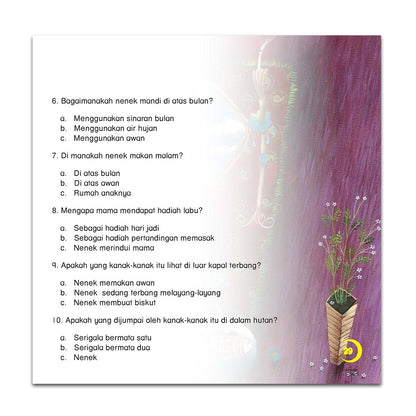 6. Bagaimanakah nenek mandi di atas bulan?

a. Menggunakan sinaran bulan
b. Menggunakan air hujan
c. Menggunakan awan

7. Di manakah nenek makan malam?

a. Di atas bulan
b. Di atas awan
c. Rumah anaknya

8. Mengapa mama mendapat hadiah labu?

a. Sebagai hadiah hari jadi
b. Sebagai hadiah pertandingan memasak
c. Nenek merindui mama

9. Apakah yang kanak-kanak itu lihat di luar kapal terbang?

a. Nenek memakan awan
b. Nenek sedang terbang melayang-layang
c. Nenek membuat biskut

10. Apakah yang dijumpai oleh kanak-kanak itu di dalam hutan?

a. Serigala bermata satu
b. Serigala bermata dua
c. Nenek

29